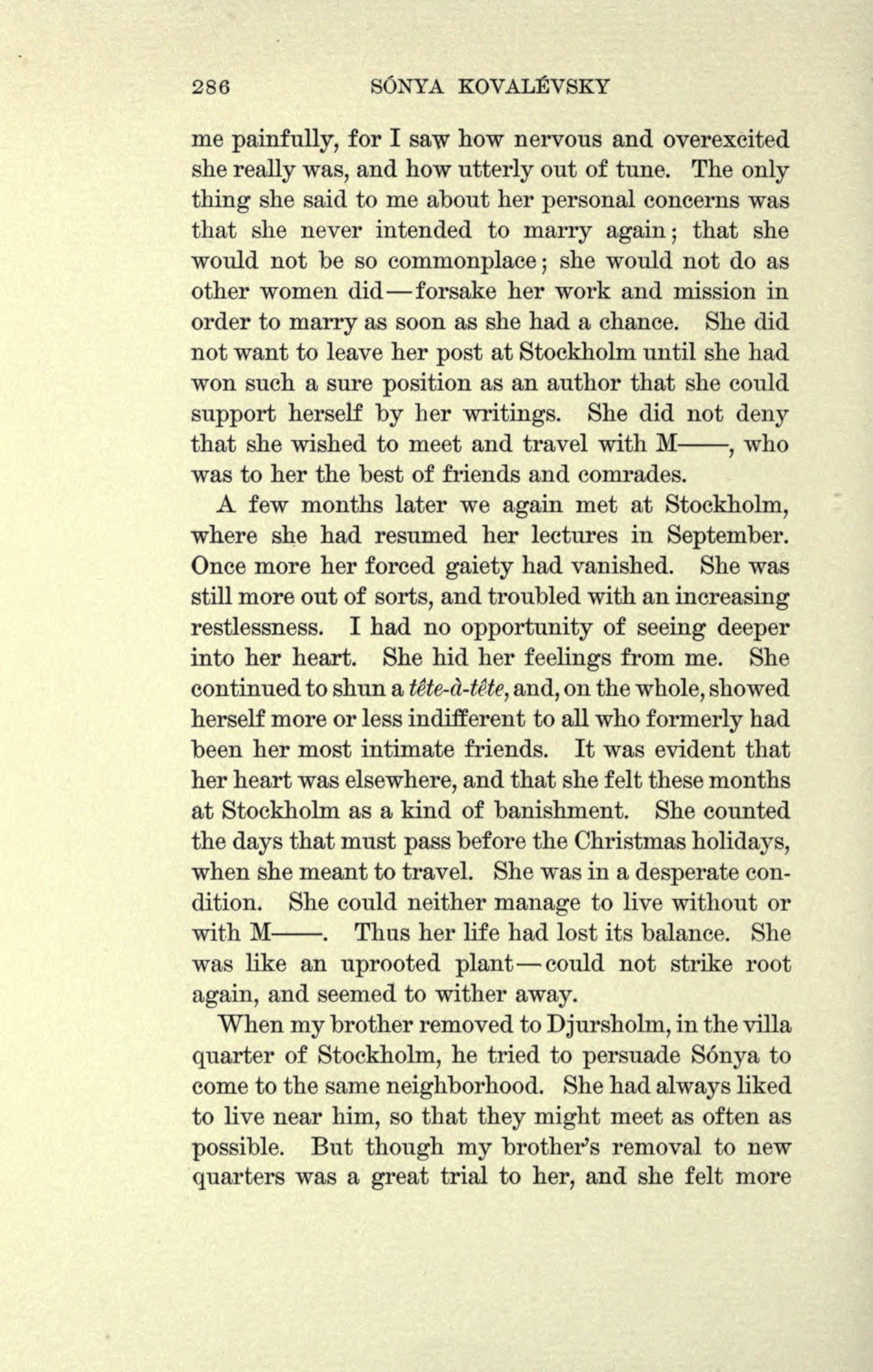 286 SÓNYA KOVALÉVSKY

me painfully, for I saw how nervous and overexcited she really was, and how utterly out of tune. The only thing she said to me about her personal concerns was that she never intended to marry again; that she would not be so commonplace; she would not do as other women did—forsake her work and mission in order to marry as soon as she had a chance. She did not want to leave her post at Stockholm until she had won such a sure position as an author that she could support herself by her writings. She did not deny that she wished to meet and travel with M——, who was to her the best of friends and comrades.

A few months later we again met at Stockholm, where she had resumed her lectures in September. Once more her forced gaiety had vanished. She was still more out of sorts, and troubled with an increasing restlessness. I had no opportunity of seeing deeper into her heart. She hid her feelings from me. She continued to shun a tête-à-tête, and, on the whole, showed herself more or less indifferent to all who formerly had been her most intimate friends. It was evident that her heart was elsewhere, and that she felt these months at Stockholm as a kind of banishment. She counted the days that must pass before the Christmas holidays, when she meant to travel. She was in a desperate condition. She could neither manage to live without or with M——. Thus her life had lost its balance. She was like an uprooted plant—could not strike root again, and seemed to wither away.

When my brother removed to Djursholm, in the villa quarter of Stockholm, he tried to persuade Sónya to come to the same neighborhood. She had always liked to live near him, so that they might meet as often as possible. But though my brother's removal to new quarters was a great trial to her, and she felt more